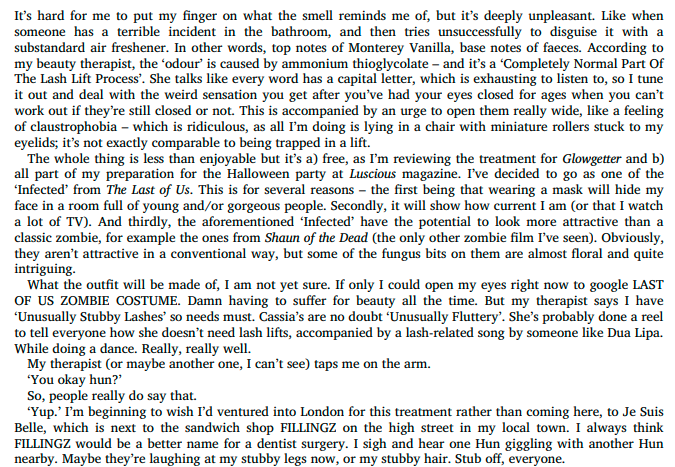 It's hard for me to put my finger on what the smell reminds me of, but it's deeply unpleasant. Like when someone has a terrible incident in the bathroom, and then tries unsuccessfully to disguise it with a substandard air freshener. In other words, top notes of Monterey Vanilla, base notes of faeces. According to my beauty therapist, the 'odour' is caused by ammonium thioglycolate – and it's a 'Completely Normal Part Of The Lash Lift Process'. She talks like every word has a capital letter, which is exhausting to listen to, so I tune it out and deal with the weird sensation you get after you've had your eyes closed for ages when you can't work out if they're still closed or not. This is accompanied by an urge to open them really wide, like a feeling of claustrophobia – which is ridiculous, as all I'm doing is lying in a chair with miniature rollers stuck to my eyelids; it's not exactly comparable to being trapped in a lift.

The whole thing is less than enjoyable but it's a) free, as I'm reviewing the treatment for Glowgetter and b) all part of my preparation for the Halloween party at Luscious magazine. I've decided to go as one of the 'Infected' from The Last of Us. This is for several reasons – the first being that wearing a mask will hide my face in a room full of young and/or gorgeous people. Secondly, it will show how current I am (or that I watch a lot of TV). And thirdly, the aforementioned 'Infected' have the potential to look more attractive than a classic zombie, for example the ones from Shaun of the Dead (the only other zombie film I've seen). Obviously, they aren't attractive in a conventional way, but some of the fungus bits on them are almost floral and quite intriguing.

What the outfit will be made of, I am not yet sure. If only I could open my eyes right now to google LAST OF US ZOMBIE COSTUME. Damn having to suffer for beauty all the time. But my therapist says I have 'Unusually Stubby Lashes' so needs must. Cassia's are no doubt 'Unusually Fluttery'. She's probably done a reel to tell everyone how she doesn't need lash lifts, accompanied by a lash-related song by someone like Dua Lipa. While doing a dance. Really, really well.

My therapist (or maybe another one, I can't see) taps me on the arm.

'You okay hun?'

So, people really do say that.

'Yup.' I'm beginning to wish I'd ventured into London for this treatment rather than coming here, to Je Suis Belle, which is next to the sandwich shop FILLINGZ on the high street in my local town. I always think FILLINGZ would be a better name for a dentist surgery. I sigh and hear one Hun giggling with another Hun nearby. Maybe they're laughing at my stubby legs now, or my stubby hair. Stub off, everyone.